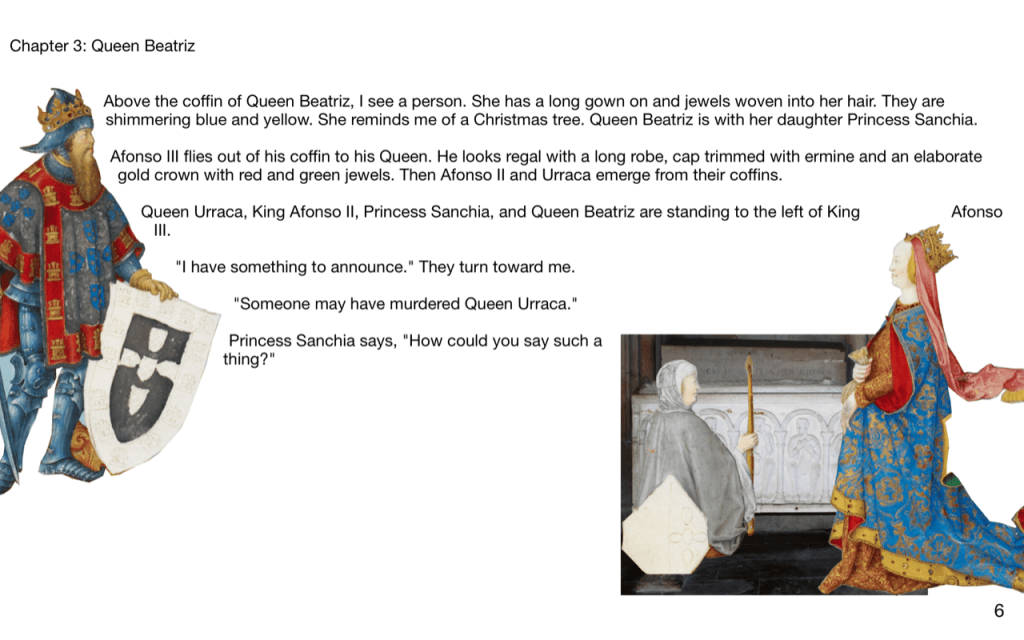 Chapter 3: Queen Beatriz

Above the coffin of Queen Beatriz, I see a person. She has a long gown on and jewels woven into her hair. They are shimmering blue and yellow. She reminds me of a Christmas tree. Queen Beatriz is with her daughter Princess Sanchia.

Afonso III flies out of his coffin to his Queen. He looks regal with a long robe, cap trimmed with ermine and an elaborate gold crown with red and green jewels. Then Afonso II and Urraca emerge from their coffins.

Queen Urraca, King Afonso II, Princess Sanchia, and Queen Beatriz are standing to the left of King Afonso III.

"I have something to announce." They turn toward me.

"Someone may have murdered Queen Urraca."

Princess Sanchia says, "How could you say such a thing?"

6